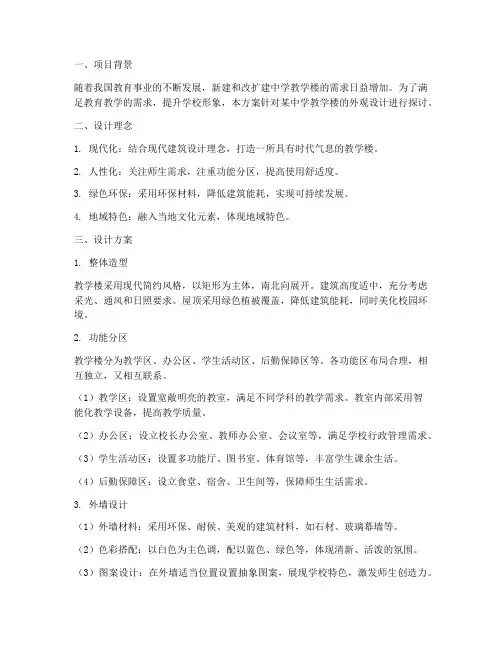 一、项目背景

随着我国教育事业的不断发展，新建和改扩建中学教学楼的需求日益增加。为了满足教育教学的需求，提升学校形象，本方案针对某中学教学楼的外观设计进行探讨。

二、设计理念

1. 现代化：结合现代建筑设计理念，打造一所具有时代气息的教学楼。

2. 人性化：关注师生需求，注重功能分区，提高使用舒适度。

3. 绿色环保：采用环保材料，降低建筑能耗，实现可持续发展。

4. 地域特色：融入当地文化元素，体现地域特色。

三、设计方案

1. 整体造型

教学楼采用现代简约风格，以矩形为主体，南北向展开。建筑高度适中，充分考虑采光、通风和日照要求。屋顶采用绿色植被覆盖，降低建筑能耗，同时美化校园环境。

2. 功能分区

教学楼分为教学区、办公区、学生活动区、后勤保障区等。各功能区布局合理，相互独立，又相互联系。

（1）教学区：设置宽敞明亮的教室，满足不同学科的教学需求。教室内部采用智能化教学设备，提高教学质量。

（2）办公区：设立校长办公室、教师办公室、会议室等，满足学校行政管理需求。

（3）学生活动区：设置多功能厅、图书室、体育馆等，丰富学生课余生活。

（4）后勤保障区：设立食堂、宿舍、卫生间等，保障师生生活需求。

3. 外墙设计

（1）外墙材料：采用环保、耐候、美观的建筑材料，如石材、玻璃幕墙等。

（2）色彩搭配：以白色为主色调，配以蓝色、绿色等，体现清新、活泼的氛围。

（3）图案设计：在外墙适当位置设置抽象图案，展现学校特色，激发师生创造力。